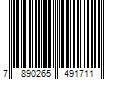 7 890265 491711